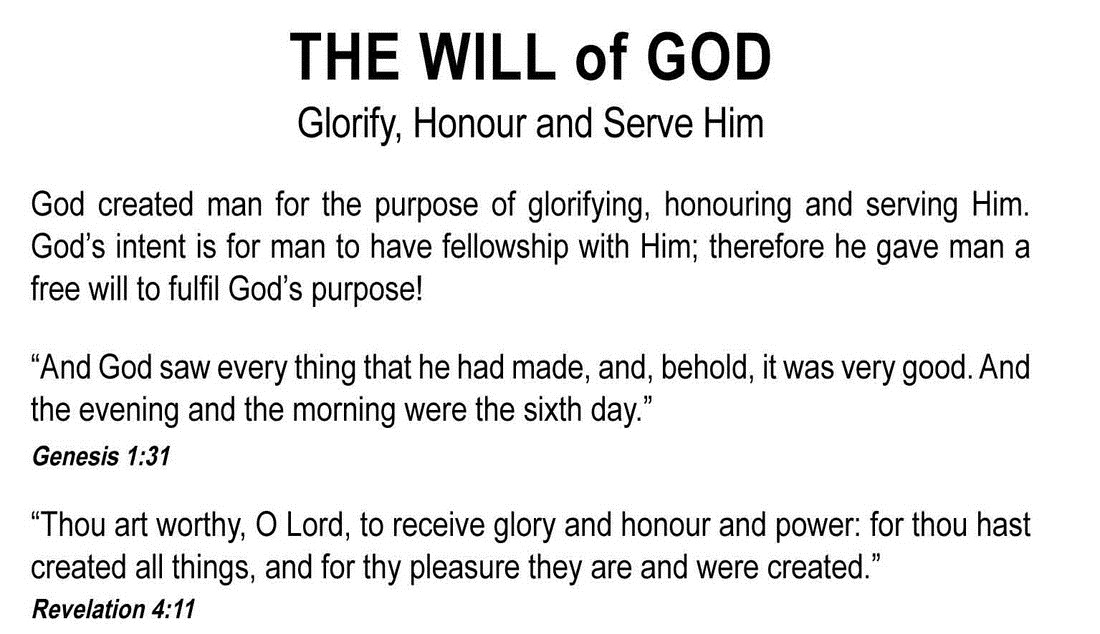 THE WILL of GOD
Glorify, Honour and Serve Him

God created man for the purpose of glorifying, honouring and serving Him. God's intent is for man to have fellowship with Him; therefore he gave man a free will to fulfil God's purpose!

"And God saw every thing that he had made, and, behold, it was very good. And the evening and the morning were the sixth day."
Genesis 1:31

"Thou art worthy, O Lord, to receive glory and honour and power: for thou hast created all things, and for thy pleasure they are and were created."
Revelation 4:11